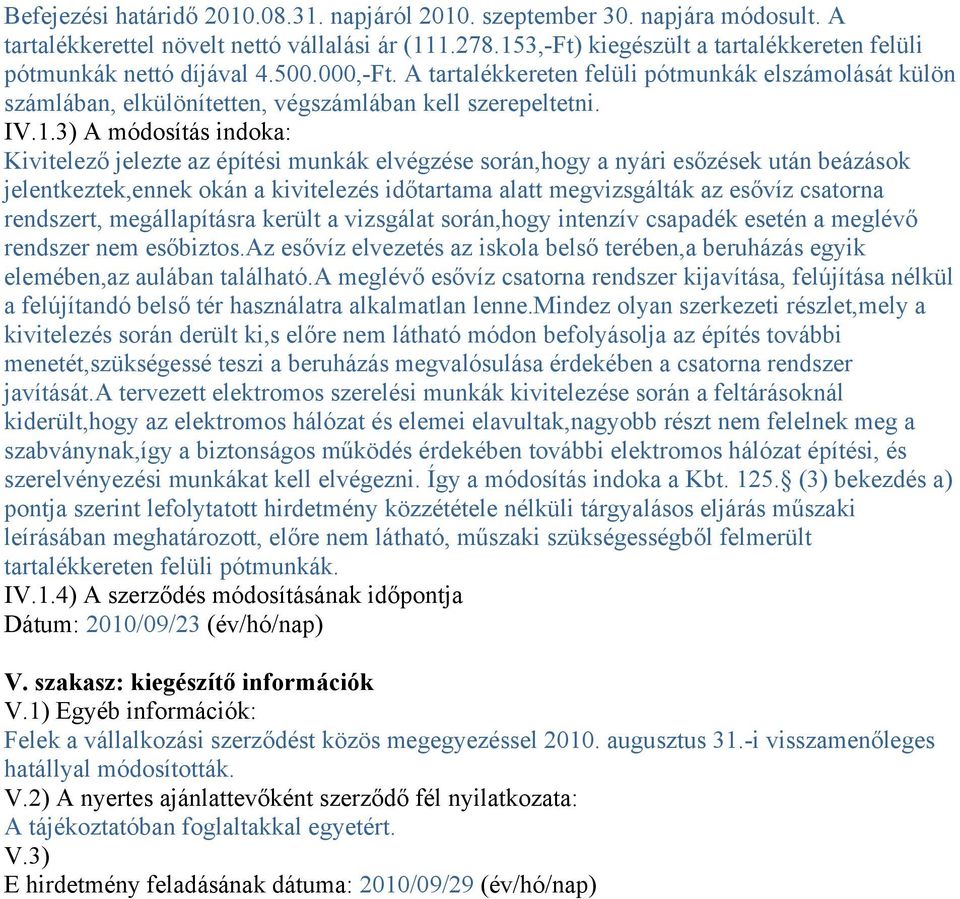 Befejezési határidő 2010.08.31. napjáról 2010. szeptember 30. napjára módosult. A tartalékkerettel növelt nettó vállalási ár (111.278.153,-Ft) kiegészült a tartalékkereten felüli pótmunkák nettó díjával 4.500.000,-Ft. A tartalékkereten felüli pótmunkák elszámolását külön számlában, elkülönítetten, végszámlában kell szerepeltetni.
IV.1.3) A módosítás indoka:
Kivitelező jelezte az építési munkák elvégzése során,hogy a nyári esőzések után beázások jelentkeztek,ennek okán a kivitelezés időtartama alatt megvizsgálták az esővíz csatorna rendszert, megállapításra került a vizsgálat során,hogy intenzív csapadék esetén a meglévő rendszer nem esőbiztos.Az esővíz elvezetés az iskola belső terében,a beruházás egyik elemében,az aulában található.A meglévő esővíz csatorna rendszer kijavítása, felújítása nélkül a felújítandó belső tér használatra alkalmatlan lenne.Mindez olyan szerkezeti részlet,mely a kivitelezés során derült ki,s előre nem látható módon befolyásolja az építés további menetét,szükségessé teszi a beruházás megvalósulása érdekében a csatorna rendszer javítását.A tervezett elektromos szerelési munkák kivitelezése során a feltárásoknál kiderült,hogy az elektromos hálózat és elemei elavultak,nagyobb részt nem felelnek meg a szabványnak,így a biztonságos működés érdekében további elektromos hálózat építési, és szerelvényezési munkákat kell elvégezni. Így a módosítás indoka a Kbt. 125.§ (3) bekezdés a) pontja szerint lefolytatott hirdetmény közzététele nélküli tárgyalásos eljárás műszaki leírásában meghatározott, előre nem látható, műszaki szükségességből felmerült tartalékkereten felüli pótmunkák.
IV.1.4) A szerződés módosításának időpontja
Dátum: 2010/09/23 (év/hó/nap)

V. szakasz: kiegészítő információk
V.1) Egyéb információk:
Felek a vállalkozási szerződést közös megegyezéssel 2010. augusztus 31.-i visszamenőleges hatállyal módosították.
V.2) A nyertes ajánlattevőként szerződő fél nyilatkozata:
A tájékoztatóban foglaltakkal egyetért.
V.3)
E hirdetmény feladásának dátuma: 2010/09/29 (év/hó/nap)